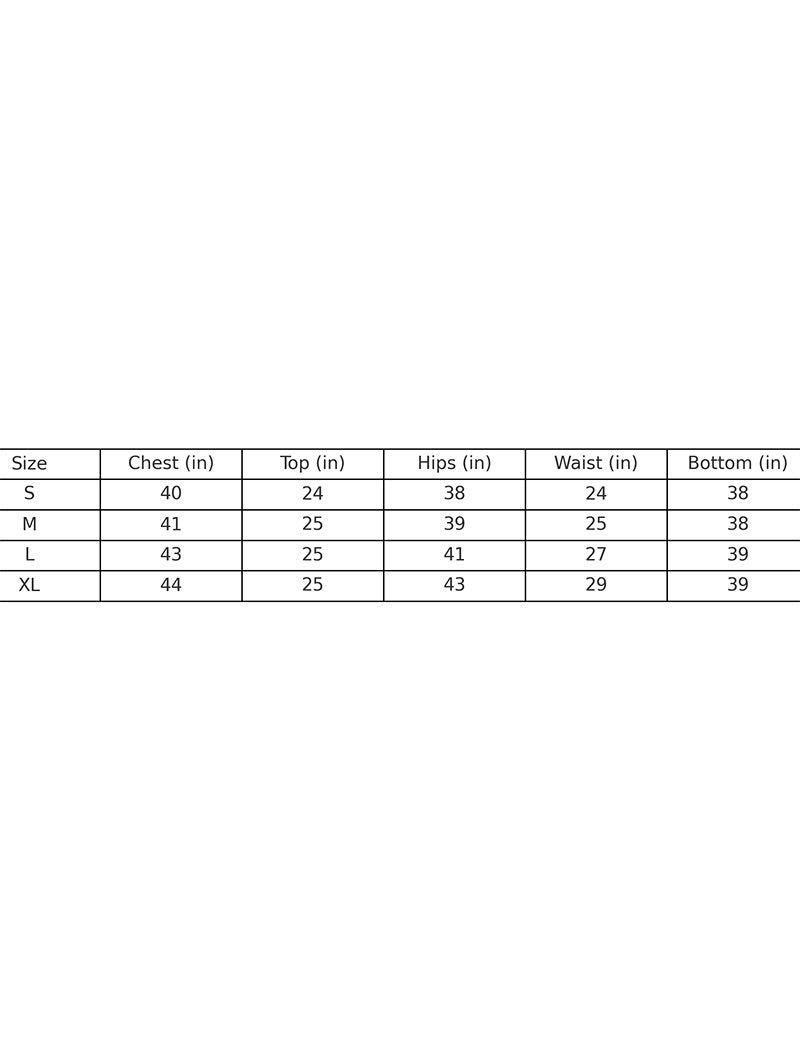 | Size | Chest (in) | Top (in) | Hips (in) | Waist (in) | Bottom (in) |
|---|---|---|---|---|---|
| S | 40 | 24 | 38 | 24 | 38 |
| M | 41 | 25 | 39 | 25 | 38 |
| L | 43 | 25 | 41 | 27 | 39 |
| XL | 44 | 25 | 43 | 29 | 39 |